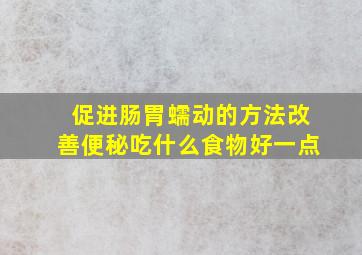 促进肠胃蠕动的方法改善便秘吃什么食物好一点